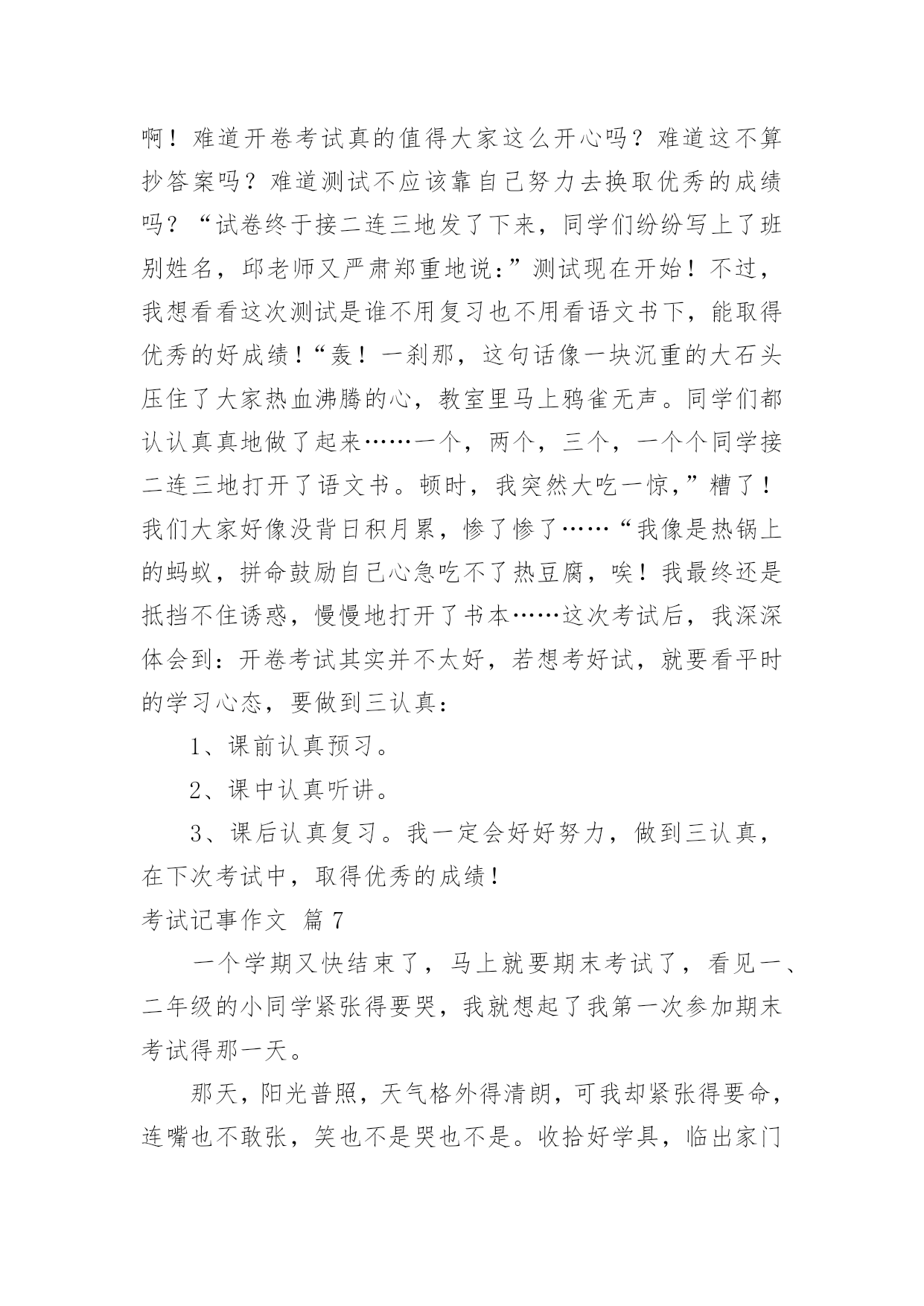 啊！难道开卷考试真的值得大家这么开心吗？难道这不算抄答案吗？难道测试不应该靠自己努力去换取优秀的成绩吗？“试卷终于接二连三地发了下来，同学们纷纷写上了班别姓名，邱老师又严肃郑重地说:”测试现在开始！不过，我想看看这次测试是谁不用复习也不用看语文书下，能取得优秀的好成绩！“轰！一刹那，这句话像一块沉重的大石头压住了大家热血沸腾的心，教室里马上鸦雀无声。同学们都认认真真地做了起来……一个，两个，三个，一个个同学接二连三地打开了语文书。顿时，我突然大吃一惊，”糟了！我们大家好像没背日积月累，惨了惨了……“我像是热锅上的蚂蚁，拼命鼓励自己心急吃不了热豆腐，唉！我最终还是抵挡不住诱惑，慢慢地打开了书本……这次考试后，我深深体会到：开卷考试其实并不太好，若想考好试，就要看平时的学习心态，要做到三认真：

1、课前认真预习。

2、课中认真听讲。

3、课后认真复习。我一定会好好努力，做到三认真，在下次考试中，取得优秀的成绩！

考试记事作文 篇 7

一个学期又快结束了，马上就要期末考试了，看见一、二年级的小同学紧张得要哭，我就想起了我第一次参加期末考试得那一天。

那天，阳光普照，天气格外得清朗，可我却紧张得要命，连嘴也不敢张，笑也不是哭也不是。收拾好学具，临出家门